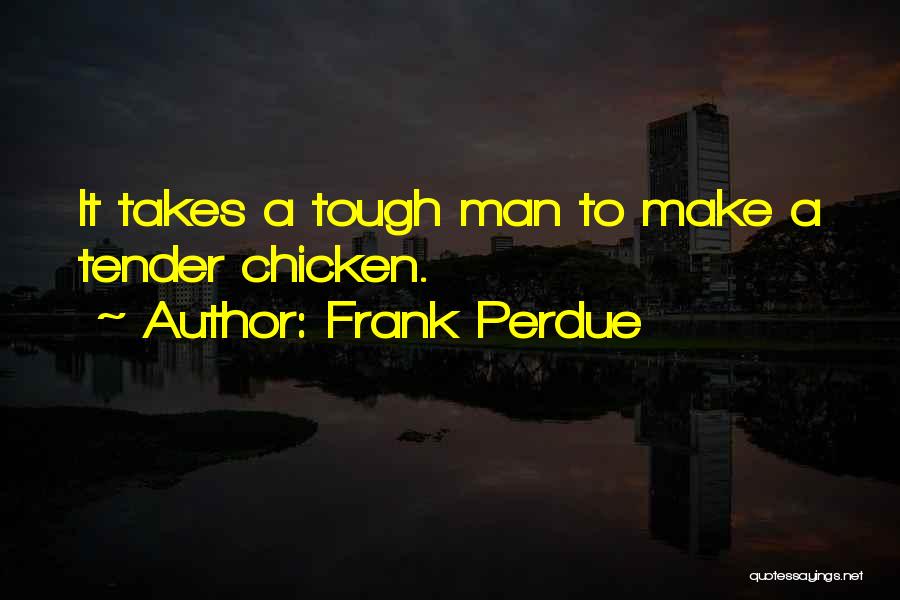 It takes a tough man to make a tender chicken.
~ Author: Frank Perdue

quotessayings.net